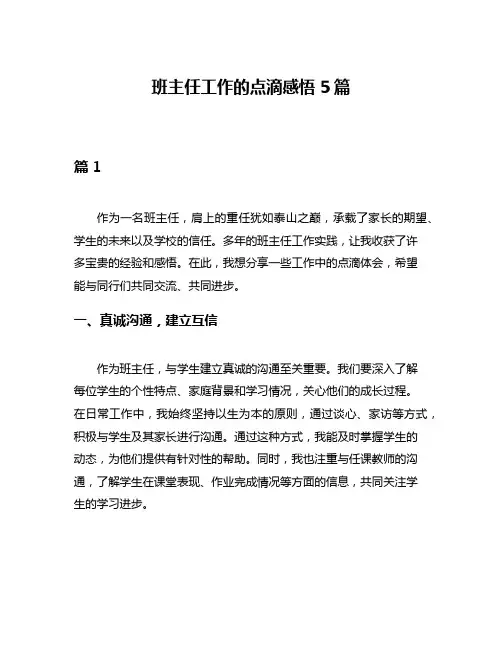 班主任工作的点滴感悟 5 篇

篇 1

作为一名班主任，肩上的重任犹如泰山之巅，承载了家长的期望、学生的未来以及学校的信任。多年的班主任工作实践，让我收获了许多宝贵的经验和感悟。在此，我想分享一些工作中的点滴体会，希望能与同行们共同交流、共同进步。

一、真诚沟通，建立互信

作为班主任，与学生建立真诚的沟通至关重要。我们要深入了解每位学生的个性特点、家庭背景和学习情况，关心他们的成长过程。在日常工作中，我始终坚持以生为本的原则，通过谈心、家访等方式，积极与学生及其家长进行沟通。通过这种方式，我能及时掌握学生的动态，为他们提供有针对性的帮助。同时，我也注重与任课教师的沟通，了解学生在课堂表现、作业完成情况等方面的信息，共同关注学生的学习进步。